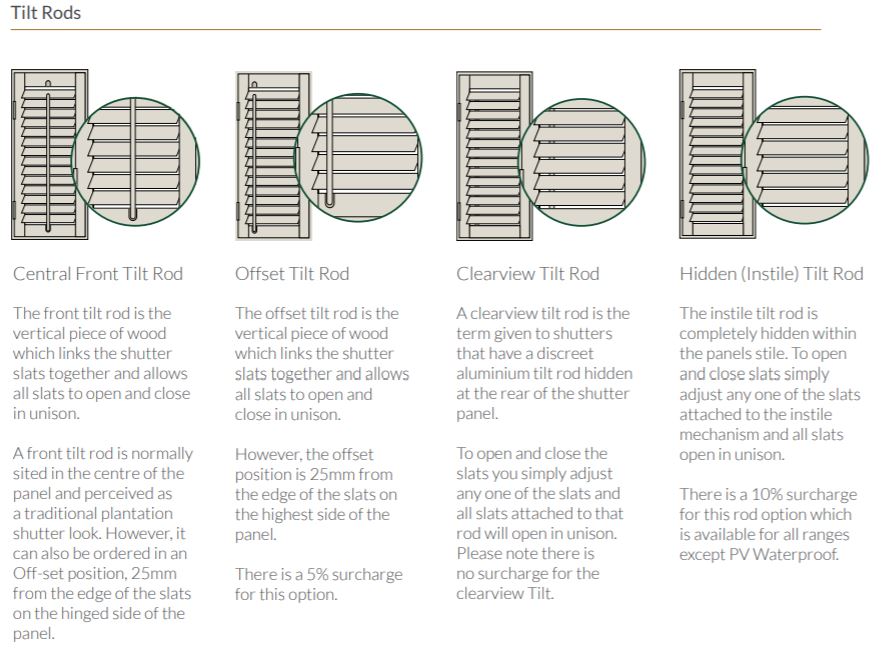 Tilt Rods

Central Front Tilt Rod

The front tilt rod is the vertical piece of wood which links the shutter slats together and allows all slats to open and close in unison.

A front tilt rod is normally sited in the centre of the panel and perceived as a traditional plantation shutter look. However, it can also be ordered in an Off-set position, 25mm from the edge of the slats on the hinged side of the panel.

Offset Tilt Rod

The offset tilt rod is the vertical piece of wood which links the shutter slats together and allows all slats to open and close in unison.

However, the offset position is 25mm from the edge of the slats on the highest side of the panel.

There is a 5% surcharge for this option.

Clearview Tilt Rod

A clearview tilt rod is the term given to shutters that have a discreet aluminium tilt rod hidden at the rear of the shutter panel.

To open and close the slats you simply adjust any one of the slats and all slats attached to that rod will open in unison. Please note there is no surcharge for the clearview Tilt.

Hidden (Instile) Tilt Rod

The instile tilt rod is completely hidden within the panels stile. To open and close slats simply adjust any one of the slats attached to the instile mechanism and all slats open in unison.

There is a 10% surcharge for this rod option which is available for all ranges except PV Waterproof.